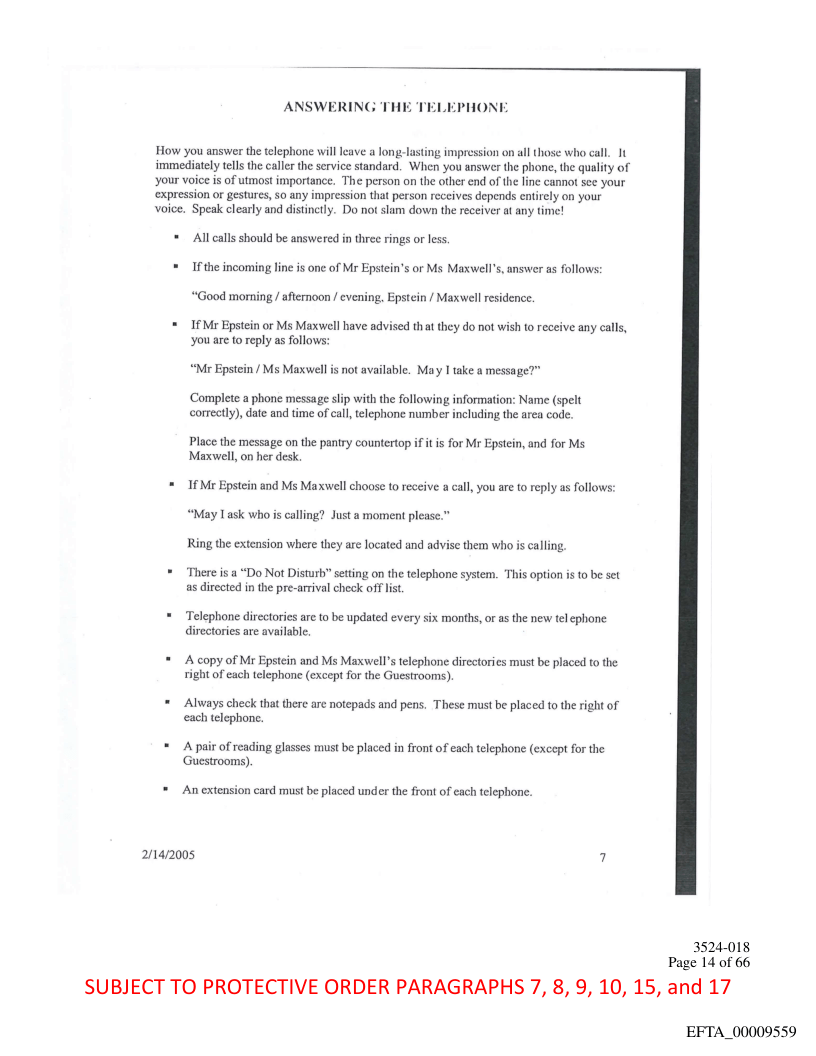 ANSWERING THE TELEPHONE

How you answer the telephone will leave a long-lasting impression on all those who call. It immediately tells the caller the service standard. When you answer the phone, the quality of your voice is of utmost importance. The person on the other end of the line cannot see your expression or gestures, so any impression that person receives depends entirely on your voice. Speak clearly and distinctly. Do not slam down the receiver at any time!

▪ All calls should be answered in three rings or less.

▪ If the incoming line is one of Mr Epstein's or Ms Maxwell's, answer as follows:

"Good morning / afternoon / evening, Epstein / Maxwell residence.

▪ If Mr Epstein or Ms Maxwell have advised that they do not wish to receive any calls, you are to reply as follows:

"Mr Epstein / Ms Maxwell is not available. May I take a message?"

Complete a phone message slip with the following information: Name (spelt correctly), date and time of call, telephone number including the area code.

Place the message on the pantry countertop if it is for Mr Epstein, and for Ms Maxwell, on her desk.

▪ If Mr Epstein and Ms Maxwell choose to receive a call, you are to reply as follows:

"May I ask who is calling? Just a moment please."

Ring the extension where they are located and advise them who is calling.

▪ There is a "Do Not Disturb" setting on the telephone system. This option is to be set as directed in the pre-arrival check off list.

▪ Telephone directories are to be updated every six months, or as the new telephone directories are available.

▪ A copy of Mr Epstein and Ms Maxwell's telephone directories must be placed to the right of each telephone (except for the Guestrooms).

▪ Always check that there are notepads and pens. These must be placed to the right of each telephone.

▪ A pair of reading glasses must be placed in front of each telephone (except for the Guestrooms).

▪ An extension card must be placed under the front of each telephone.

2/14/2005 7

3524-018
Page 14 of 66

SUBJECT TO PROTECTIVE ORDER PARAGRAPHS 7, 8, 9, 10, 15, and 17

EFTA_00009559